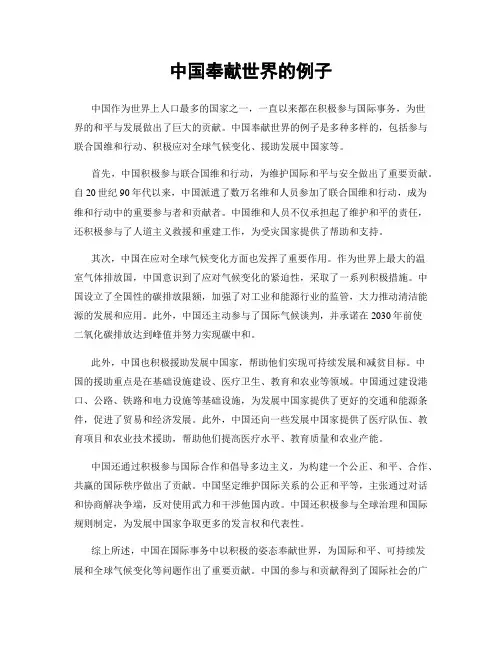 中国奉献世界的例子

中国作为世界上人口最多的国家之一，一直以来都在积极参与国际事务，为世界的和平与发展做出了巨大的贡献。中国奉献世界的例子是多种多样的，包括参与联合国维和行动、积极应对全球气候变化、援助发展中国家等。

首先，中国积极参与联合国维和行动，为维护国际和平与安全做出了重要贡献。自20世纪90年代以来，中国派遣了数万名维和人员参加了联合国维和行动，成为维和行动中的重要参与者和贡献者。中国维和人员不仅承担起了维护和平的责任，还积极参与了人道主义救援和重建工作，为受灾国家提供了帮助和支持。

其次，中国在应对全球气候变化方面也发挥了重要作用。作为世界上最大的温室气体排放国，中国意识到了应对气候变化的紧迫性，采取了一系列积极措施。中国设立了全国性的碳排放限额，加强了对工业和能源行业的监管，大力推动清洁能源的发展和应用。此外，中国还主动参与了国际气候谈判，并承诺在2030年前使二氧化碳排放达到峰值并努力实现碳中和。

此外，中国也积极援助发展中国家，帮助他们实现可持续发展和减贫目标。中国的援助重点是在基础设施建设、医疗卫生、教育和农业等领域。中国通过建设港口、公路、铁路和电力设施等基础设施，为发展中国家提供了更好的交通和能源条件，促进了贸易和经济发展。此外，中国还向一些发展中国家提供了医疗队伍、教育项目和农业技术援助，帮助他们提高医疗水平、教育质量和农业产能。

中国还通过积极参与国际合作和倡导多边主义，为构建一个公正、和平、合作、共赢的国际秩序做出了贡献。中国坚定维护国际关系的公正和平等，主张通过对话和协商解决争端，反对使用武力和干涉他国内政。中国还积极参与全球治理和国际规则制定，为发展中国家争取更多的发言权和代表性。

综上所述，中国在国际事务中以积极的姿态奉献世界，为国际和平、可持续发展和全球气候变化等问题作出了重要贡献。中国的参与和贡献得到了国际社会的广